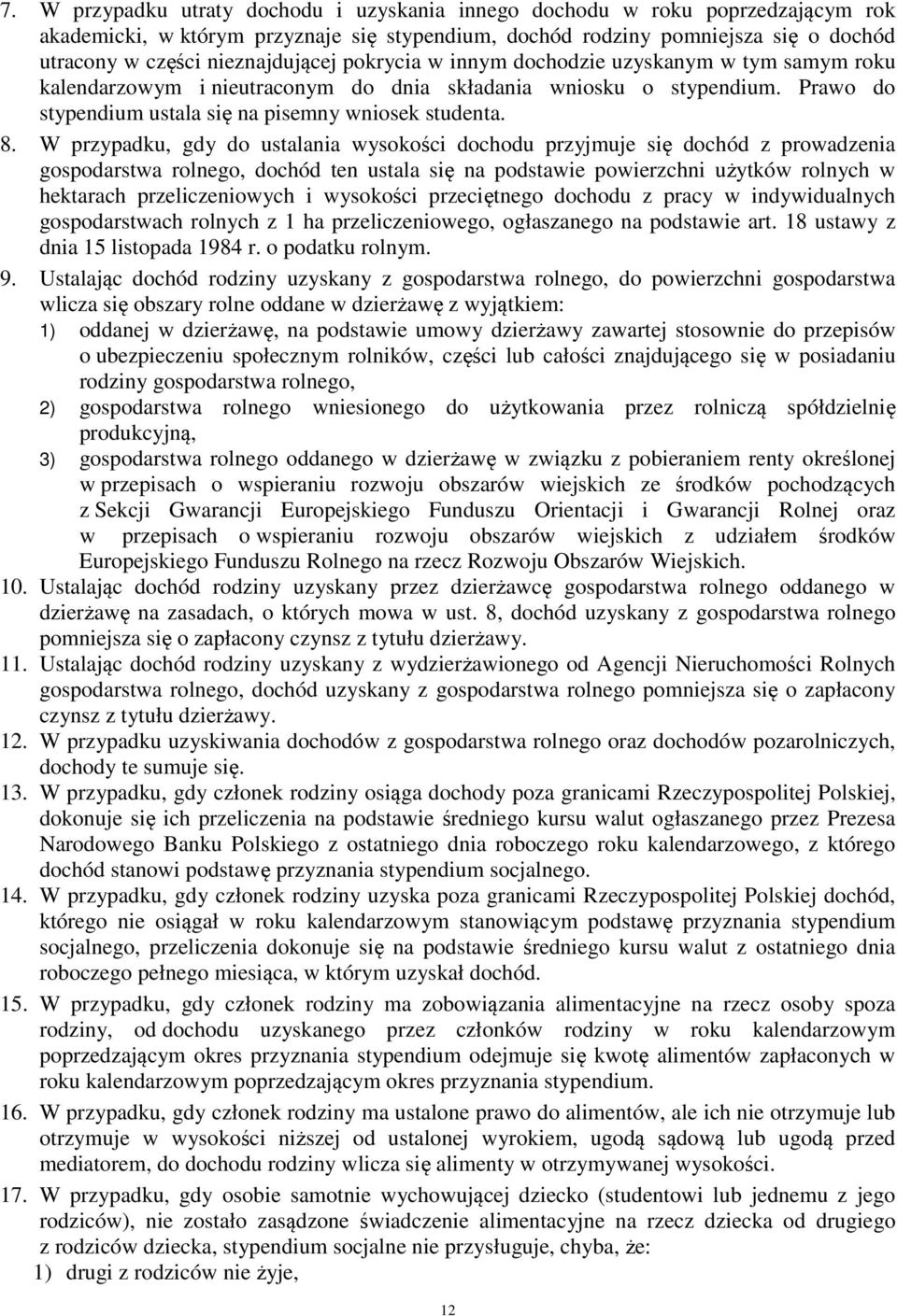 7. W przypadku utraty dochodu i uzyskania innego dochodu w roku poprzedzającym rok akademicki, w którym przyznaje się stypendium, dochód rodziny pomniejsza się o dochód utracony w części nieznajdującej pokrycia w innym dochodzie uzyskanym w tym samym roku kalendarzowym i nieutraconym do dnia składania wniosku o stypendium. Prawo do stypendium ustala się na pisemny wniosek studenta.

8. W przypadku, gdy do ustalania wysokości dochodu przyjmuje się dochód z prowadzenia gospodarstwa rolnego, dochód ten ustala się na podstawie powierzchni użytków rolnych w hektarach przeliczeniowych i wysokości przeciętnego dochodu z pracy w indywidualnych gospodarstwach rolnych z 1 ha przeliczeniowego, ogłaszanego na podstawie art. 18 ustawy z dnia 15 listopada 1984 r. o podatku rolnym.

9. Ustalając dochód rodziny uzyskany z gospodarstwa rolnego, do powierzchni gospodarstwa wlicza się obszary rolne oddane w dzierżawę z wyjątkiem:
1) oddanej w dzierżawę, na podstawie umowy dzierżawy zawartej stosownie do przepisów o ubezpieczeniu społecznym rolników, części lub całości znajdującego się w posiadaniu rodziny gospodarstwa rolnego,
2) gospodarstwa rolnego wniesionego do użytkowania przez rolniczą spółdzielnię produkcyjną,
3) gospodarstwa rolnego oddanego w dzierżawę w związku z pobieraniem renty określonej w przepisach o wspieraniu rozwoju obszarów wiejskich ze środków pochodzących z Sekcji Gwarancji Europejskiego Funduszu Orientacji i Gwarancji Rolnej oraz w przepisach o wspieraniu rozwoju obszarów wiejskich z udziałem środków Europejskiego Funduszu Rolnego na rzecz Rozwoju Obszarów Wiejskich.

10. Ustalając dochód rodziny uzyskany przez dzierżawcę gospodarstwa rolnego oddanego w dzierżawę na zasadach, o których mowa w ust. 8, dochód uzyskany z gospodarstwa rolnego pomniejsza się o zapłacony czynsz z tytułu dzierżawy.

11. Ustalając dochód rodziny uzyskany z wydzierżawionego od Agencji Nieruchomości Rolnych gospodarstwa rolnego, dochód uzyskany z gospodarstwa rolnego pomniejsza się o zapłacony czynsz z tytułu dzierżawy.

12. W przypadku uzyskiwania dochodów z gospodarstwa rolnego oraz dochodów pozarolniczych, dochody te sumuje się.

13. W przypadku, gdy członek rodziny osiąga dochody poza granicami Rzeczypospolitej Polskiej, dokonuje się ich przeliczenia na podstawie średniego kursu walut ogłaszanego przez Prezesa Narodowego Banku Polskiego z ostatniego dnia roboczego roku kalendarzowego, z którego dochód stanowi podstawę przyznania stypendium socjalnego.

14. W przypadku, gdy członek rodziny uzyska poza granicami Rzeczypospolitej Polskiej dochód, którego nie osiągał w roku kalendarzowym stanowiącym podstawę przyznania stypendium socjalnego, przeliczenia dokonuje się na podstawie średniego kursu walut z ostatniego dnia roboczego pełnego miesiąca, w którym uzyskał dochód.

15. W przypadku, gdy członek rodziny ma zobowiązania alimentacyjne na rzecz osoby spoza rodziny, od dochodu uzyskanego przez członków rodziny w roku kalendarzowym poprzedzającym okres przyznania stypendium odejmuje się kwotę alimentów zapłaconych w roku kalendarzowym poprzedzającym okres przyznania stypendium.

16. W przypadku, gdy członek rodziny ma ustalone prawo do alimentów, ale ich nie otrzymuje lub otrzymuje w wysokości niższej od ustalonej wyrokiem, ugodą sądową lub ugodą przed mediatorem, do dochodu rodziny wlicza się alimenty w otrzymywanej wysokości.

17. W przypadku, gdy osobie samotnie wychowującej dziecko (studentowi lub jednemu z jego rodziców), nie zostało zasądzone świadczenie alimentacyjne na rzecz dziecka od drugiego z rodziców dziecka, stypendium socjalne nie przysługuje, chyba, że:
1) drugi z rodziców nie żyje,

12